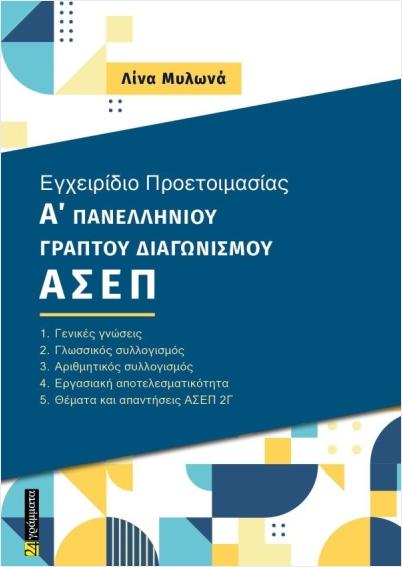 Λίνα Μυλωνά

Εγχειρίδιο Προετοιμασίας
Α' ΠΑΝΕΛΛΗΝΙΟΥ
ΓΡΑΠΤΟΥ ΔΙΑΓΩΝΙΣΜΟΥ
ΑΣΕΠ

1. Γενικές γνώσεις
2. Γλωσσικός συλλογισμός
3. Αριθμητικός συλλογισμός
4. Εργασιακή αποτελεσματικότητα
5. Θέματα και απαντήσεις ΑΣΕΠ 2Γ

24 γράμματα